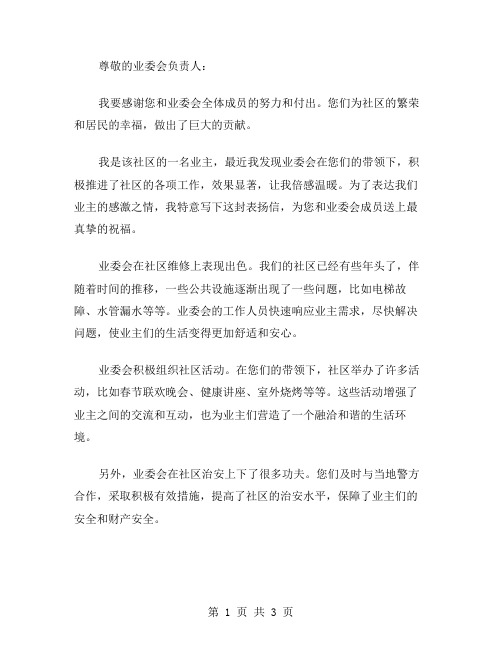 尊敬的业委会负责人：

我要感谢您和业委会全体成员的努力和付出。您们为社区的繁荣和居民的幸福，做出了巨大的贡献。

我是该社区的一名业主，最近我发现业委会在您们的带领下，积极推进了社区的各项工作，效果显著，让我倍感温暖。为了表达我们业主的感激之情，我特意写下这封表扬信，为您和业委会成员送上最真挚的祝福。

业委会在社区维修上表现出色。我们的社区已经有些年头了，伴随着时间的推移，一些公共设施逐渐出现了一些问题，比如电梯故障、水管漏水等等。业委会的工作人员快速响应业主需求，尽快解决问题，使业主们的生活变得更加舒适和安心。

业委会积极组织社区活动。在您们的带领下，社区举办了许多活动，比如春节联欢晚会、健康讲座、室外烧烤等等。这些活动增强了业主之间的交流和互动，也为业主们营造了一个融洽和谐的生活环境。

另外，业委会在社区治安上下了很多功夫。您们及时与当地警方合作，采取积极有效措施，提高了社区的治安水平，保障了业主们的安全和财产安全。

第 1 页 共 3 页